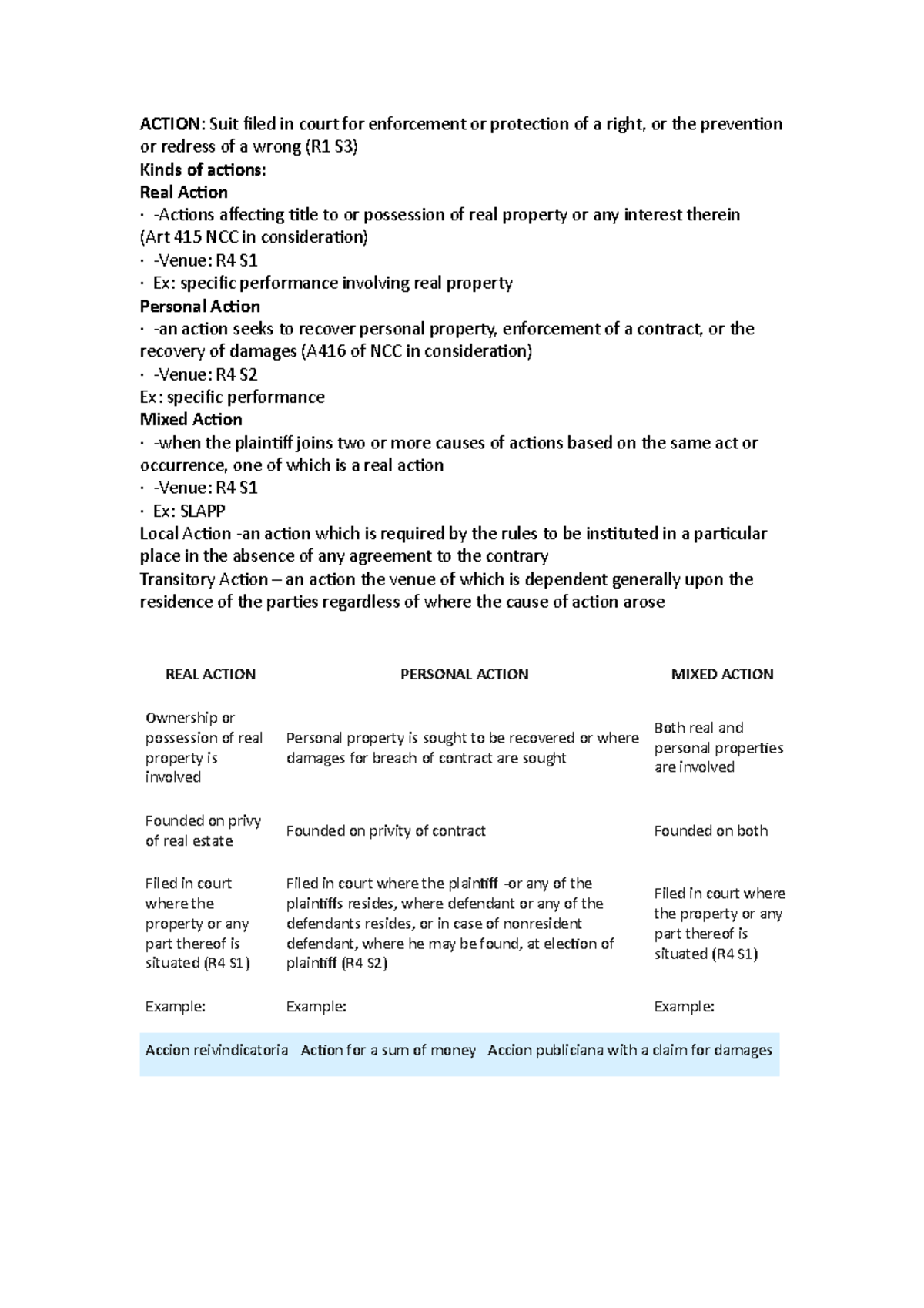 ACTION: Suit filed in court for enforcement or protection of a right, or the prevention or redress of a wrong (R1 S3)
Kinds of actions:
Real Action
· -Actions affecting title to or possession of real property or any interest therein (Art 415 NCC in consideration)
· -Venue: R4 S1
· Ex: specific performance involving real property
Personal Action
· -an action seeks to recover personal property, enforcement of a contract, or the recovery of damages (A416 of NCC in consideration)
· -Venue: R4 S2
Ex: specific performance
Mixed Action
· -when the plaintiff joins two or more causes of actions based on the same act or occurrence, one of which is a real action
· -Venue: R4 S1
· Ex: SLAPP
Local Action -an action which is required by the rules to be instituted in a particular place in the absence of any agreement to the contrary
Transitory Action – an action the venue of which is dependent generally upon the residence of the parties regardless of where the cause of action arose

| REAL ACTION | PERSONAL ACTION | MIXED ACTION |
|---|---|---|
| Ownership or possession of real property is involved | Personal property is sought to be recovered or where damages for breach of contract are sought | Both real and personal properties are involved |
| Founded on privy of real estate | Founded on privity of contract | Founded on both |
| Filed in court where the property or any part thereof is situated (R4 S1) | Filed in court where the plaintiff -or any of the plaintiffs resides, where defendant or any of the defendants resides, or in case of nonresident defendant, where he may be found, at election of plaintiff (R4 S2) | Filed in court where the property or any part thereof is situated (R4 S1) |
| Example: | Example: | Example: |
| Accion reivindicatoria | Action for a sum of money | Accion publiciana with a claim for damages |